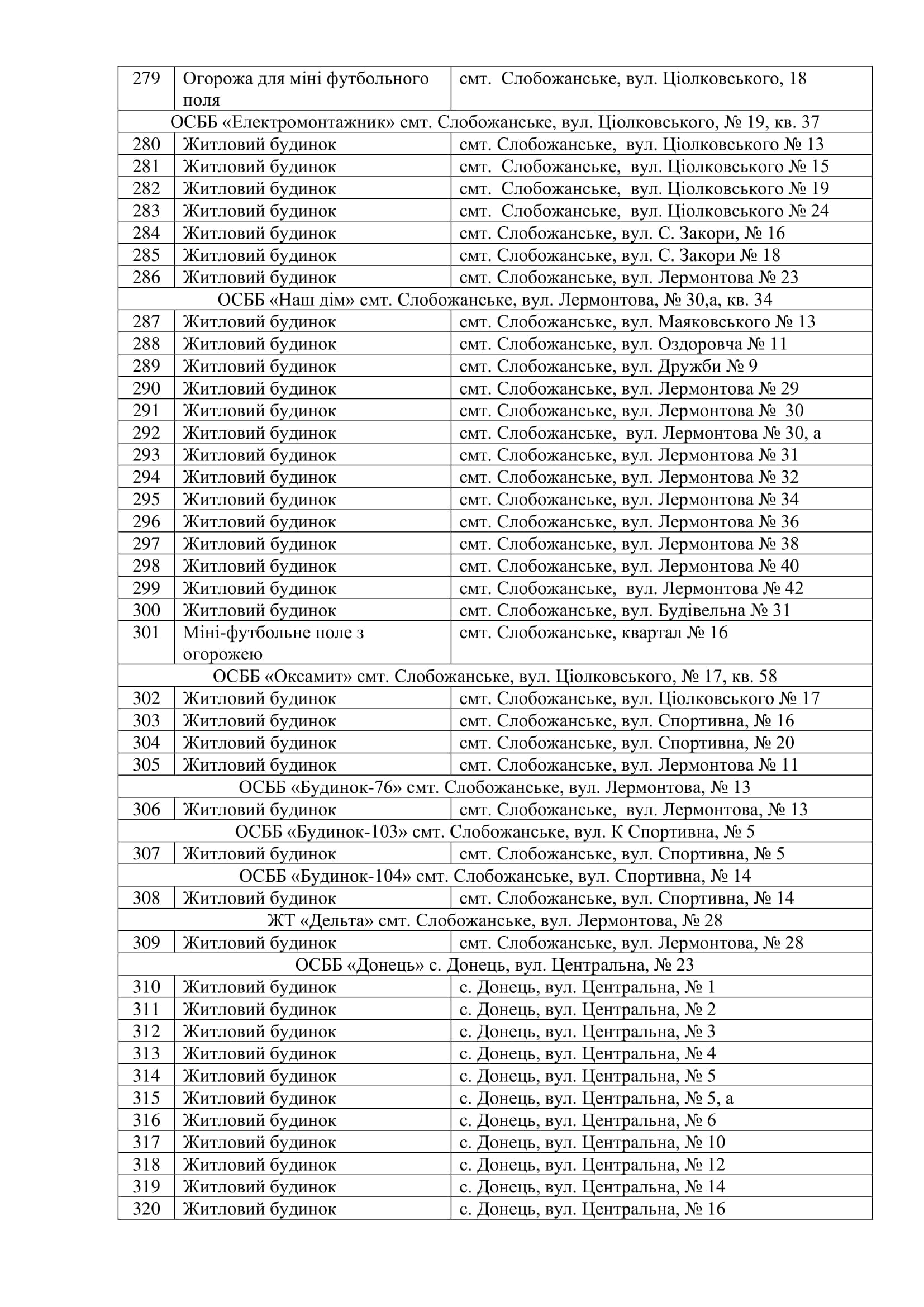 | 279 | Огорожа для міні футбольного поля | смт. Слобожанське, вул. Ціолковського, 18 |
|---|---|---|
| ОСББ «Електромонтажник» смт. Слобожанське, вул. Ціолковського, № 19, кв. 37 | | |
| 280 | Житловий будинок | смт. Слобожанське, вул. Ціолковського № 13 |
| 281 | Житловий будинок | смт. Слобожанське, вул. Ціолковського № 15 |
| 282 | Житловий будинок | смт. Слобожанське, вул. Ціолковського № 19 |
| 283 | Житловий будинок | смт. Слобожанське, вул. Ціолковського № 24 |
| 284 | Житловий будинок | смт. Слобожанське, вул. С. Закори, № 16 |
| 285 | Житловий будинок | смт. Слобожанське, вул. С. Закори № 18 |
| 286 | Житловий будинок | смт. Слобожанське, вул. Лермонтова № 23 |
| ОСББ «Наш дім» смт. Слобожанське, вул. Лермонтова, № 30,а, кв. 34 | | |
| 287 | Житловий будинок | смт. Слобожанське, вул. Маяковського № 13 |
| 288 | Житловий будинок | смт. Слобожанське, вул. Оздоровча № 11 |
| 289 | Житловий будинок | смт. Слобожанське, вул. Дружби № 9 |
| 290 | Житловий будинок | смт. Слобожанське, вул. Лермонтова № 29 |
| 291 | Житловий будинок | смт. Слобожанське, вул. Лермонтова № 30 |
| 292 | Житловий будинок | смт. Слобожанське, вул. Лермонтова № 30, а |
| 293 | Житловий будинок | смт. Слобожанське, вул. Лермонтова № 31 |
| 294 | Житловий будинок | смт. Слобожанське, вул. Лермонтова № 32 |
| 295 | Житловий будинок | смт. Слобожанське, вул. Лермонтова № 34 |
| 296 | Житловий будинок | смт. Слобожанське, вул. Лермонтова № 36 |
| 297 | Житловий будинок | смт. Слобожанське, вул. Лермонтова № 38 |
| 298 | Житловий будинок | смт. Слобожанське, вул. Лермонтова № 40 |
| 299 | Житловий будинок | смт. Слобожанське, вул. Лермонтова № 42 |
| 300 | Житловий будинок | смт. Слобожанське, вул. Будівельна № 31 |
| 301 | Міні-футбольне поле з огорожею | смт. Слобожанське, квартал № 16 |
| ОСББ «Оксамит» смт. Слобожанське, вул. Ціолковського, № 17, кв. 58 | | |
| 302 | Житловий будинок | смт. Слобожанське, вул. Ціолковського № 17 |
| 303 | Житловий будинок | смт. Слобожанське, вул. Спортивна, № 16 |
| 304 | Житловий будинок | смт. Слобожанське, вул. Спортивна, № 20 |
| 305 | Житловий будинок | смт. Слобожанське, вул. Лермонтова № 11 |
| ОСББ «Будинок-76» смт. Слобожанське, вул. Лермонтова, № 13 | | |
| 306 | Житловий будинок | смт. Слобожанське, вул. Лермонтова, № 13 |
| ОСББ «Будинок-103» смт. Слобожанське, вул. К Спортивна, № 5 | | |
| 307 | Житловий будинок | смт. Слобожанське, вул. Спортивна, № 5 |
| ОСББ «Будинок-104» смт. Слобожанське, вул. Спортивна, № 14 | | |
| 308 | Житловий будинок | смт. Слобожанське, вул. Спортивна, № 14 |
| ЖТ «Дельта» смт. Слобожанське, вул. Лермонтова, № 28 | | |
| 309 | Житловий будинок | смт. Слобожанське, вул. Лермонтова, № 28 |
| ОСББ «Донець» с. Донець, вул. Центральна, № 23 | | |
| 310 | Житловий будинок | с. Донець, вул. Центральна, № 1 |
| 311 | Житловий будинок | с. Донець, вул. Центральна, № 2 |
| 312 | Житловий будинок | с. Донець, вул. Центральна, № 3 |
| 313 | Житловий будинок | с. Донець, вул. Центральна, № 4 |
| 314 | Житловий будинок | с. Донець, вул. Центральна, № 5 |
| 315 | Житловий будинок | с. Донець, вул. Центральна, № 5, а |
| 316 | Житловий будинок | с. Донець, вул. Центральна, № 6 |
| 317 | Житловий будинок | с. Донець, вул. Центральна, № 10 |
| 318 | Житловий будинок | с. Донець, вул. Центральна, № 12 |
| 319 | Житловий будинок | с. Донець, вул. Центральна, № 14 |
| 320 | Житловий будинок | с. Донець, вул. Центральна, № 16 |